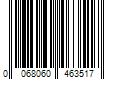 0 068060 463517